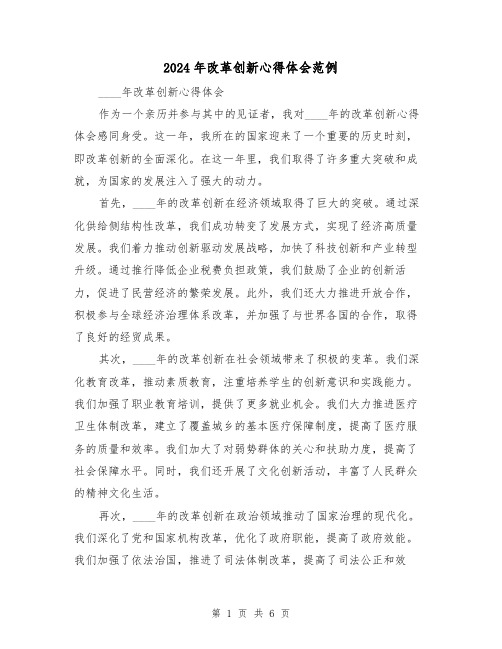 2024年改革创新心得体会范例

____年改革创新心得体会

作为一个亲历并参与其中的见证者，我对____年的改革创新心得体会感同身受。这一年，我所在的国家迎来了一个重要的历史时刻，即改革创新的全面深化。在这一年里，我们取得了许多重大突破和成就，为国家的发展注入了强大的动力。

首先，____年的改革创新在经济领域取得了巨大的突破。通过深化供给侧结构性改革，我们成功转变了发展方式，实现了经济高质量发展。我们着力推动创新驱动发展战略，加快了科技创新和产业转型升级。通过推行降低企业税费负担政策，我们鼓励了企业的创新活力，促进了民营经济的繁荣发展。此外，我们还大力推进开放合作，积极参与全球经济治理体系改革，并加强了与世界各国的合作，取得了良好的经贸成果。

其次，____年的改革创新在社会领域带来了积极的变革。我们深化教育改革，推动素质教育，注重培养学生的创新意识和实践能力。我们加强了职业教育培训，提供了更多就业机会。我们大力推进医疗卫生体制改革，建立了覆盖城乡的基本医疗保障制度，提高了医疗服务的质量和效率。我们加大了对弱势群体的关心和扶助力度，提高了社会保障水平。同时，我们还开展了文化创新活动，丰富了人民群众的精神文化生活。

再次，____年的改革创新在政治领域推动了国家治理的现代化。我们深化了党和国家机构改革，优化了政府职能，提高了政府效能。我们加强了依法治国，推进了司法体制改革，提高了司法公正和效

第 1 页 共 6 页